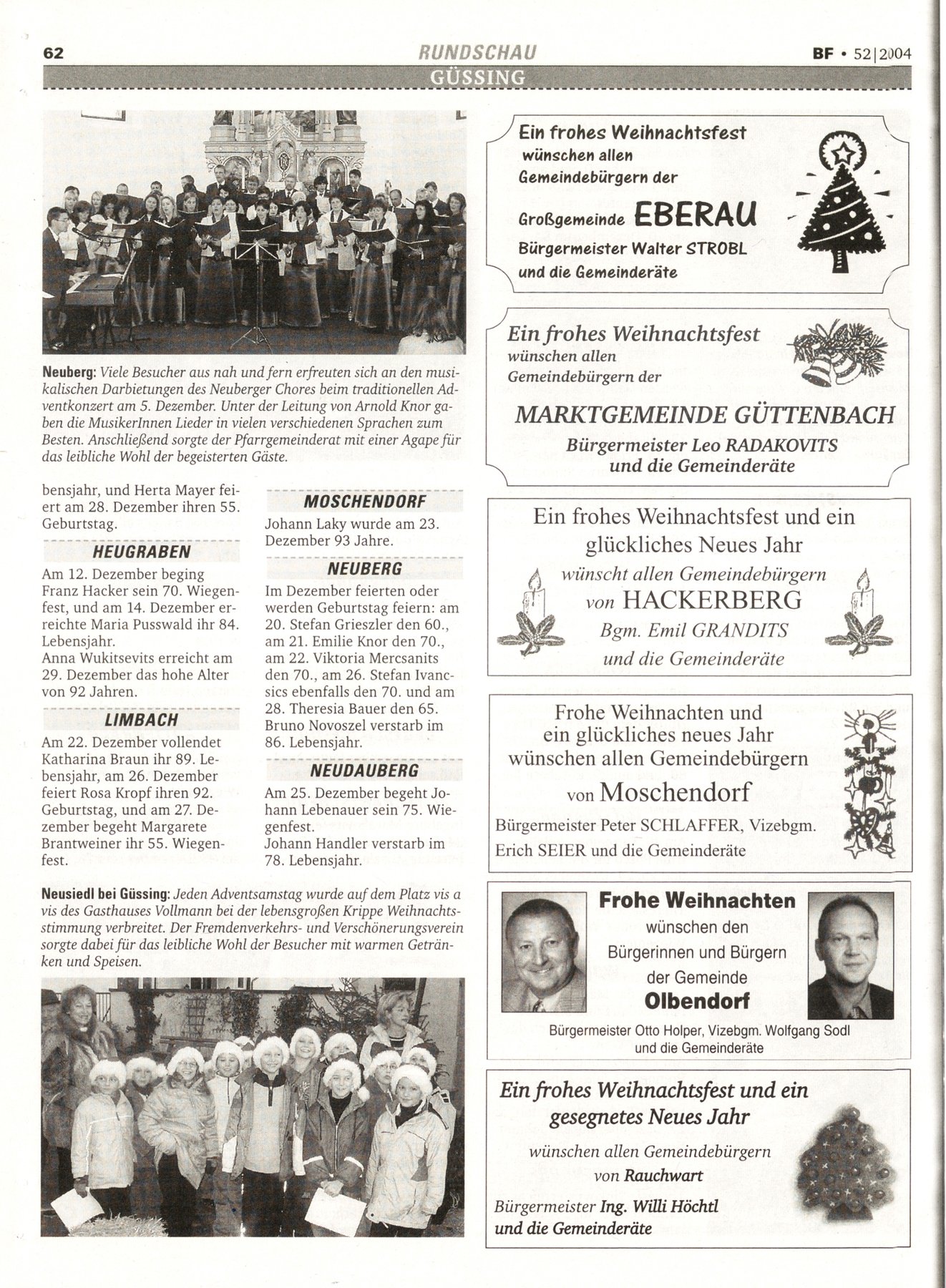 62 RUNDSCHAU BF • 52|2004

GÜSSING

Neuberg: Viele Besucher aus nah und fern erfreuten sich an den musikalischen Darbietungen des Neuberger Chores beim traditionellen Adventkonzert am 5. Dezember. Unter der Leitung von Arnold Knor gaben die MusikerInnen Lieder in vielen verschiedenen Sprachen zum Besten. Anschließend sorgte der Pfarrgemeinderat mit einer Agape für das leibliche Wohl der begeisterten Gäste.

bensjahr, und Herta Mayer feiert am 28. Dezember ihren 55. Geburtstag.

HEUGRABEN

Am 12. Dezember beging Franz Hacker sein 70. Wiegenfest, und am 14. Dezember erreichte Maria Pusswald ihr 84. Lebensjahr.
Anna Wukitsevits erreicht am 29. Dezember das hohe Alter von 92 Jahren.

LIMBACH

Am 22. Dezember vollendet Katharina Braun ihr 89. Lebensjahr, am 26. Dezember feiert Rosa Kropf ihren 92. Geburtstag, und am 27. Dezember begeht Margarete Brantweiner ihr 55. Wiegenfest.

MOSCHENDORF

Johann Laky wurde am 23. Dezember 93 Jahre.

NEUBERG

Im Dezember feierten oder werden Geburtstag feiern: am 20. Stefan Grieszler den 60., am 21. Emilie Knor den 70., am 22. Viktoria Mercsanits den 70., am 26. Stefan Ivancsics ebenfalls den 70. und am 28. Theresia Bauer den 65.
Bruno Novoszel verstarb im 86. Lebensjahr.

NEUDAUBERG

Am 25. Dezember begeht Johann Lebenauer sein 75. Wiegenfest.
Johann Handler verstarb im 78. Lebensjahr.

Neusiedl bei Güssing: Jeden Adventsamstag wurde auf dem Platz vis a vis des Gasthauses Vollmann bei der lebensgroßen Krippe Weihnachtsstimmung verbreitet. Der Fremdenverkehrs- und Verschönerungsverein sorgte dabei für das leibliche Wohl der Besucher mit warmen Getränken und Speisen.

Ein frohes Weihnachtsfest wünschen allen Gemeindebürgern der Großgemeinde EBERAU Bürgermeister Walter STROBL und die Gemeinderäte

Ein frohes Weihnachtsfest wünschen allen Gemeindebürgern der
MARKTGEMEINDE GÜTTENBACH
Bürgermeister Leo RADAKOVITS und die Gemeinderäte

Ein frohes Weihnachtsfest und ein glückliches Neues Jahr wünscht allen Gemeindebürgern von HACKERBERG Bgm. Emil GRANDITS und die Gemeinderäte

Frohe Weihnachten und ein glückliches neues Jahr wünschen allen Gemeindebürgern von Moschendorf
Bürgermeister Peter SCHLAFFER, Vizebgm. Erich SEIER und die Gemeinderäte

Frohe Weihnachten wünschen den Bürgerinnen und Bürgern der Gemeinde Olbendorf
Bürgermeister Otto Holper, Vizebgm. Wolfgang Sodl und die Gemeinderäte

Ein frohes Weihnachtsfest und ein gesegnetes Neues Jahr
wünschen allen Gemeindebürgern von Rauchwart
Bürgermeister Ing. Willi Höchtl und die Gemeinderäte